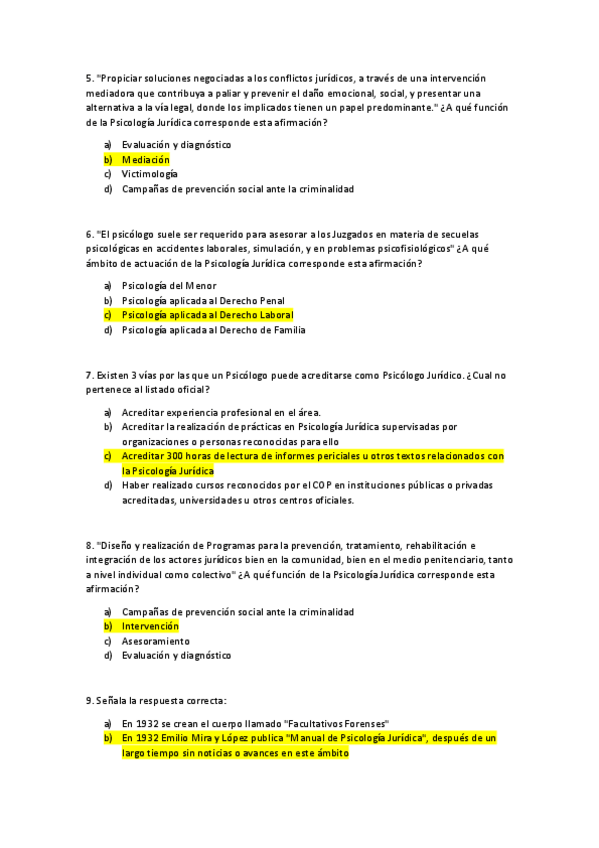 5. "Propiciar soluciones negociadas a los conflictos jurídicos, a través de una intervención mediadora que contribuya a paliar y prevenir el daño emocional, social, y presentar una alternativa a la vía legal, donde los implicados tienen un papel predominante." ¿A qué función de la Psicología Jurídica corresponde esta afirmación?

a) Evaluación y diagnóstico
b) Mediación
c) Victimología
d) Campañas de prevención social ante la criminalidad

6. "El psicólogo suele ser requerido para asesorar a los Juzgados en materia de secuelas psicológicas en accidentes laborales, simulación, y en problemas psicofisiológicos" ¿A qué ámbito de actuación de la Psicología Jurídica corresponde esta afirmación?

a) Psicología del Menor
b) Psicología aplicada al Derecho Penal
c) Psicología aplicada al Derecho Laboral
d) Psicología aplicada al Derecho de Familia

7. Existen 3 vías por las que un Psicólogo puede acreditarse como Psicólogo Jurídico. ¿Cual no pertenece al listado oficial?

a) Acreditar experiencia profesional en el área.
b) Acreditar la realización de prácticas en Psicología Jurídica supervisadas por organizaciones o personas reconocidas para ello
c) Acreditar 300 horas de lectura de informes periciales u otros textos relacionados con la Psicología Jurídica
d) Haber realizado cursos reconocidos por el COP en instituciones públicas o privadas acreditadas, universidades u otros centros oficiales.

8. "Diseño y realización de Programas para la prevención, tratamiento, rehabilitación e integración de los actores jurídicos bien en la comunidad, bien en el medio penitenciario, tanto a nivel individual como colectivo" ¿A qué función de la Psicología Jurídica corresponde esta afirmación?

a) Campañas de prevención social ante la criminalidad
b) Intervención
c) Asesoramiento
d) Evaluación y diagnóstico

9. Señala la respuesta correcta:

a) En 1932 se crean el cuerpo llamado "Facultativos Forenses"
b) En 1932 Emilio Mira y López publica "Manual de Psicología Jurídica", después de un largo tiempo sin noticias o avances en este ámbito